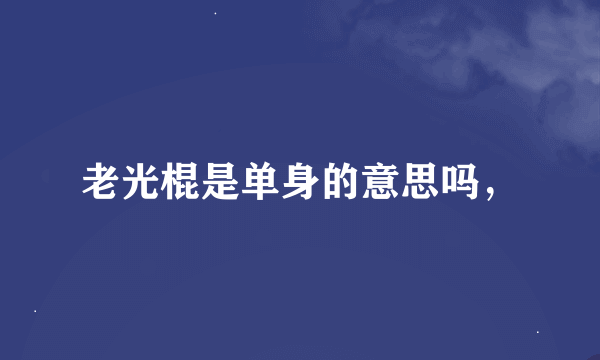 老光棍是单身的意思吗，